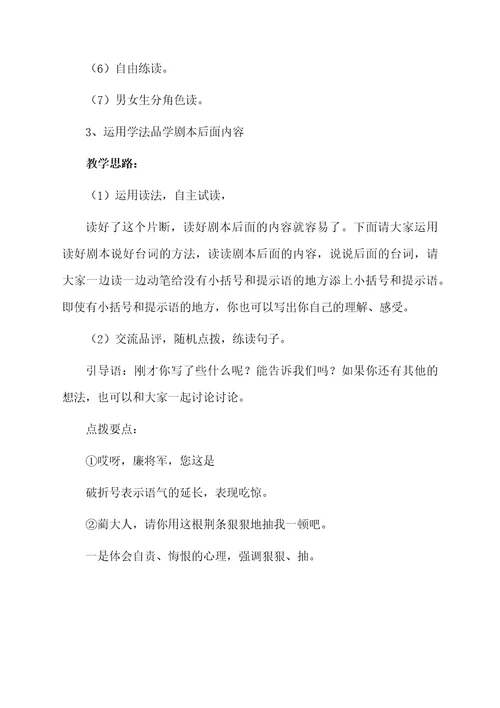 （6）自由练读。

（7）男女生分角色读。

3、运用学法品学剧本后面内容

教学思路：

（1）运用读法，自主试读，

读好了这个片断，读好剧本后面的内容就容易了。下面请大家运用读好剧本说好台词的方法，读读剧本后面的内容，说说后面的台词，请大家一边读一边动笔给没有小括号和提示语的地方添上小括号和提示语。即使有小括号和提示语的地方，你也可以写出你自己的理解、感受。

（2）交流品评，随机点拨，练读句子。

引导语：刚才你写了些什么呢？能告诉我们吗？如果你还有其他的想法，也可以和大家一起讨论讨论。

点拨要点：

①哎呀，廉将军，您这是

破折号表示语气的延长，表现吃惊。

②蔺大人，请你用这根荆条狠狠地抽我一顿吧。

一是体会自责、悔恨的心理，强调狠狠、抽。